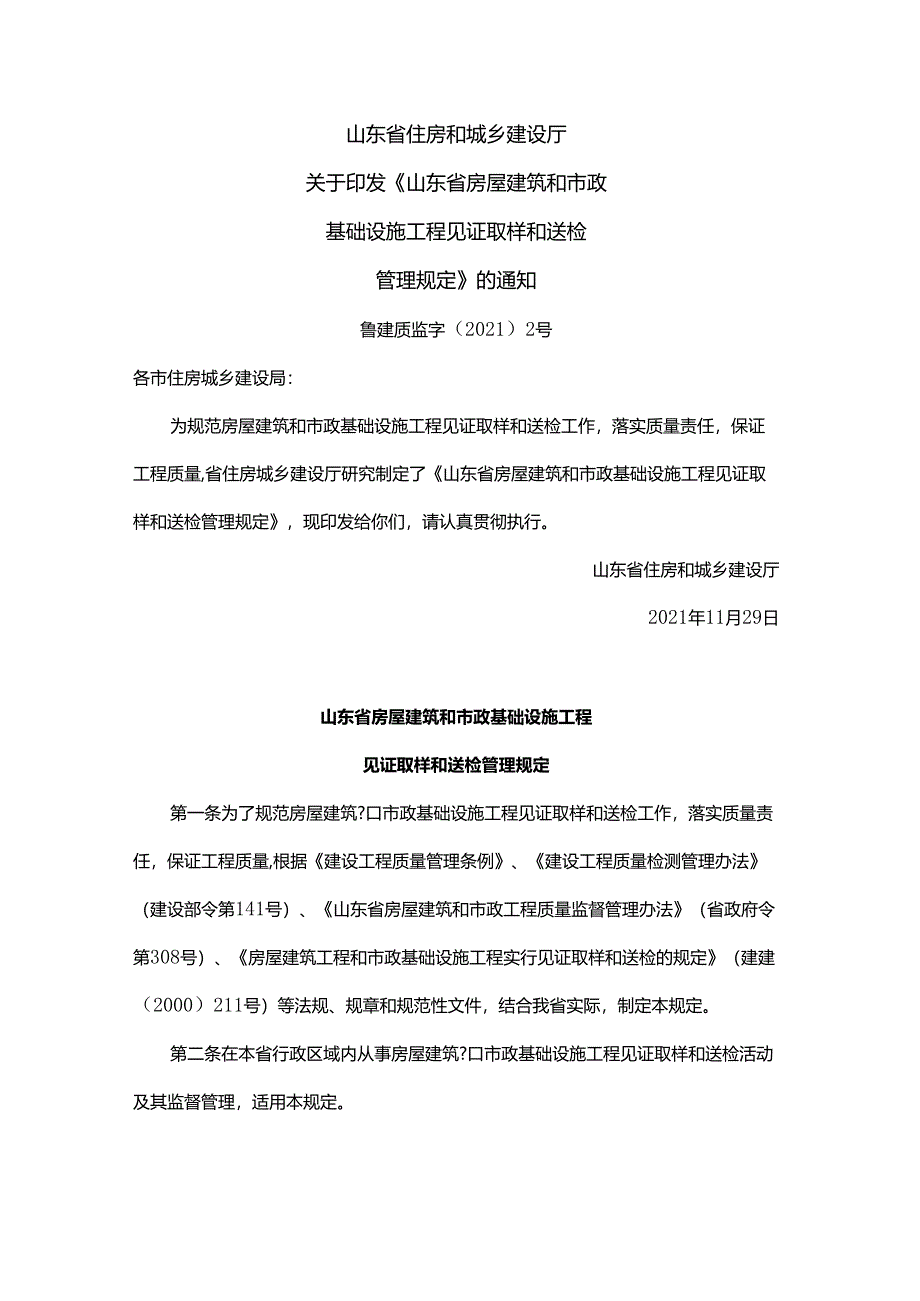 山东省住房和城乡建设厅

关于印发《山东省房屋建筑和市政

基础设施工程见证取样和送检

管理规定》的通知

鲁建质监字（2021）2号

各市住房城乡建设局:

为规范房屋建筑和市政基础设施工程见证取样和送检工作，落实质量责任，保证工程质量,省住房城乡建设厅研究制定了《山东省房屋建筑和市政基础设施工程见证取样和送检管理规定》，现印发给你们，请认真贯彻执行。

山东省住房和城乡建设厅

2021年11月29日

山东省房屋建筑和市政基础设施工程

见证取样和送检管理规定

第一条为了规范房屋建筑?口市政基础设施工程见证取样和送检工作，落实质量责任，保证工程质量,根据《建设工程质量管理条例》、《建设工程质量检测管理办法》（建设部令第141号）、《山东省房屋建筑和市政工程质量监督管理办法》（省政府令第308号）、《房屋建筑工程和市政基础设施工程实行见证取样和送检的规定》（建建（2000）211号）等法规、规章和规范性文件，结合我省实际，制定本规定。

第二条在本省行政区域内从事房屋建筑?口市政基础设施工程见证取样和送检活动及其监督管理，适用本规定。